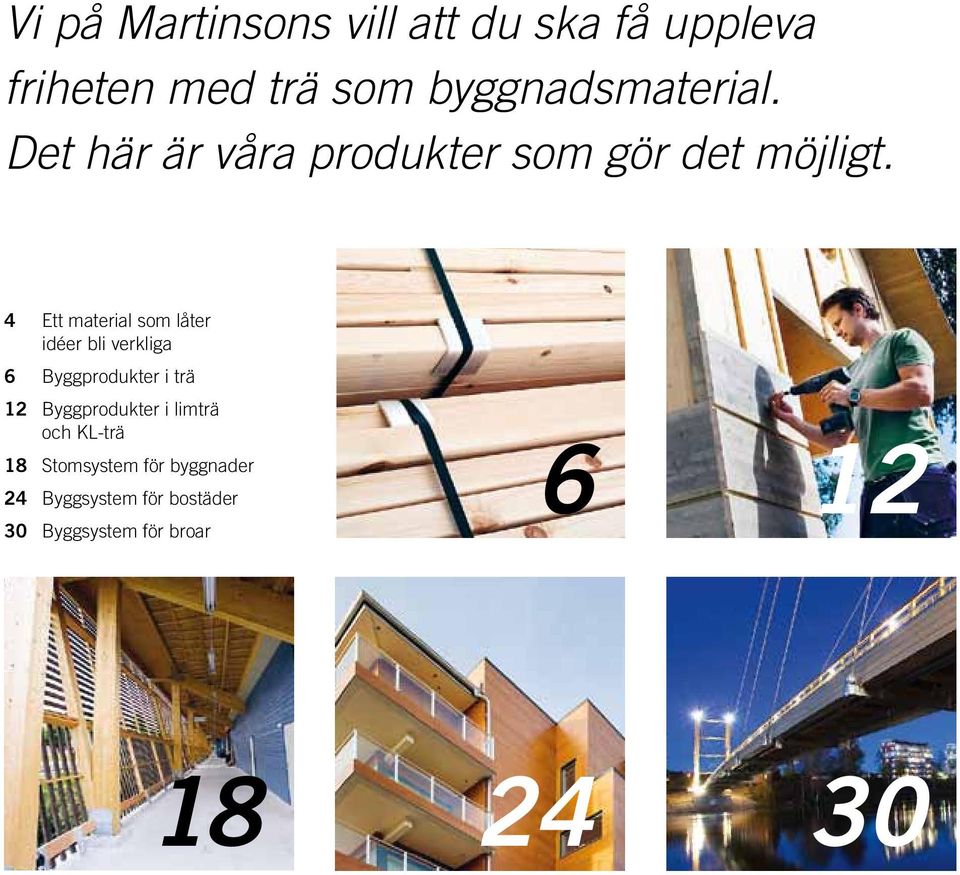 Vi på Martinsons vill att du ska få uppleva friheten med trä som byggnadsmaterial. Det här är våra produkter som gör det möjligt.

4 Ett material som låter idéer bli verkliga
6 Byggprodukter i trä
12 Byggprodukter i limträ och KL-trä
18 Stomsystem för byggnader
24 Byggsystem för bostäder
30 Byggsystem för broar

6

12

18

24

30